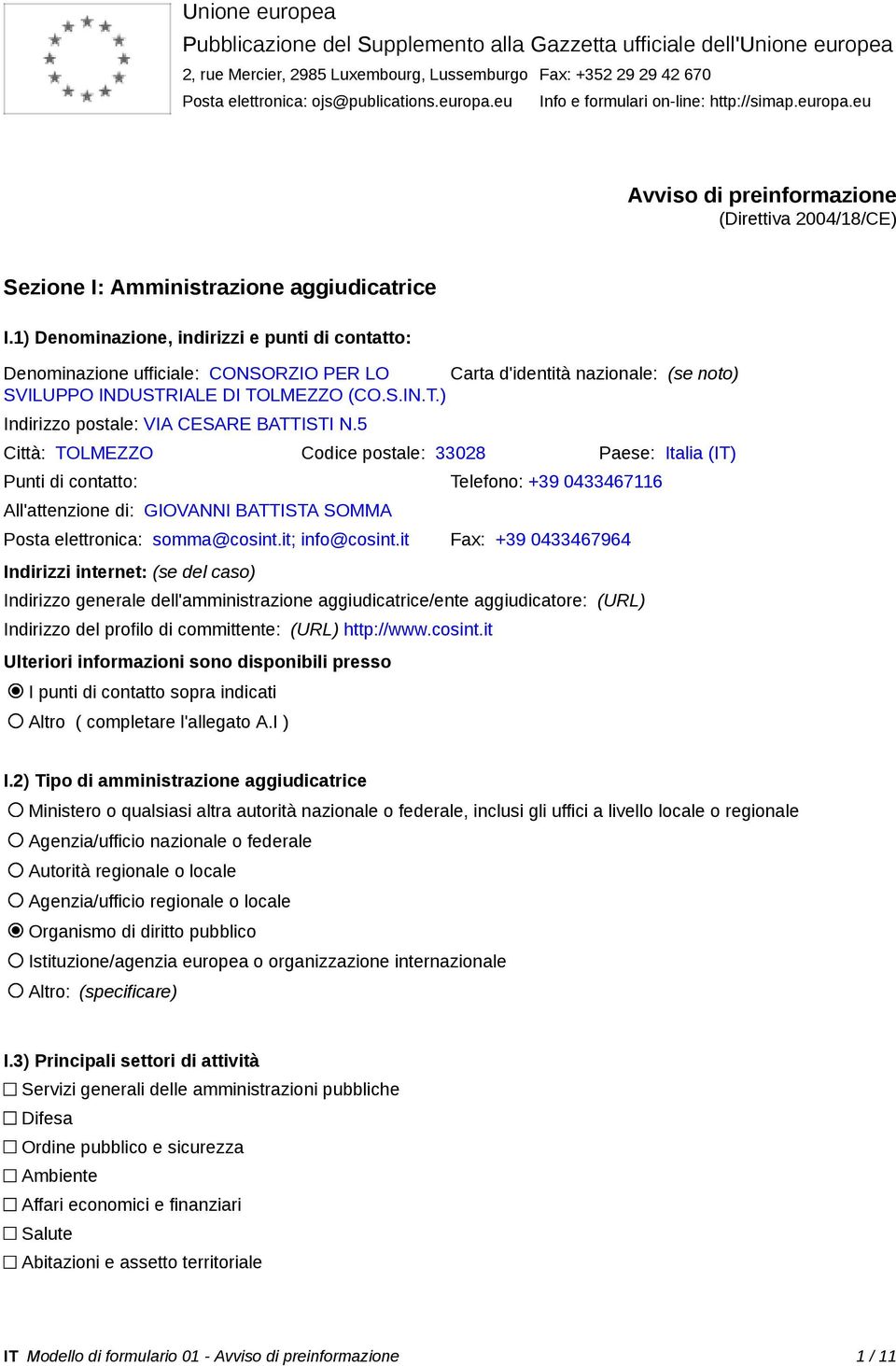 Unione europea
Pubblicazione del Supplemento alla Gazzetta ufficiale dell'Unione europea
2, rue Mercier, 2985 Luxembourg, Lussemburgo Fax: +352 29 29 42 670
Posta elettronica: ojs@publications.europa.eu Info e formulari on-line: http://simap.europa.eu

Avviso di preinformazione
(Direttiva 2004/18/CE)

Sezione I: Amministrazione aggiudicatrice

I.1) Denominazione, indirizzi e punti di contatto:

Denominazione ufficiale: CONSORZIO PER LO SVILUPPO INDUSTRIALE DI TOLMEZZO (CO.S.IN.T.)
Carta d'identità nazionale: (se noto)

Indirizzo postale: VIA CESARE BATTISTI N.5

Città: TOLMEZZO Codice postale: 33028 Paese: Italia (IT)

Punti di contatto: Telefono: +39 0433467116

All'attenzione di: GIOVANNI BATTISTA SOMMA

Posta elettronica: somma@cosint.it; info@cosint.it Fax: +39 0433467964

Indirizzi internet: (se del caso)

Indirizzo generale dell'amministrazione aggiudicatrice/ente aggiudicatore: (URL)

Indirizzo del profilo di committente: (URL) http://www.cosint.it

Ulteriori informazioni sono disponibili presso

I punti di contatto sopra indicati

Altro ( completare l'allegato A.I )

I.2) Tipo di amministrazione aggiudicatrice

Ministero o qualsiasi altra autorità nazionale o federale, inclusi gli uffici a livello locale o regionale

Agenzia/ufficio nazionale o federale

Autorità regionale o locale

Agenzia/ufficio regionale o locale

Organismo di diritto pubblico

Istituzione/agenzia europea o organizzazione internazionale

Altro: (specificare)

I.3) Principali settori di attività

Servizi generali delle amministrazioni pubbliche

Difesa

Ordine pubblico e sicurezza

Ambiente

Affari economici e finanziari

Salute

Abitazioni e assetto territoriale

IT Modello di formulario 01 - Avviso di preinformazione 1 / 11